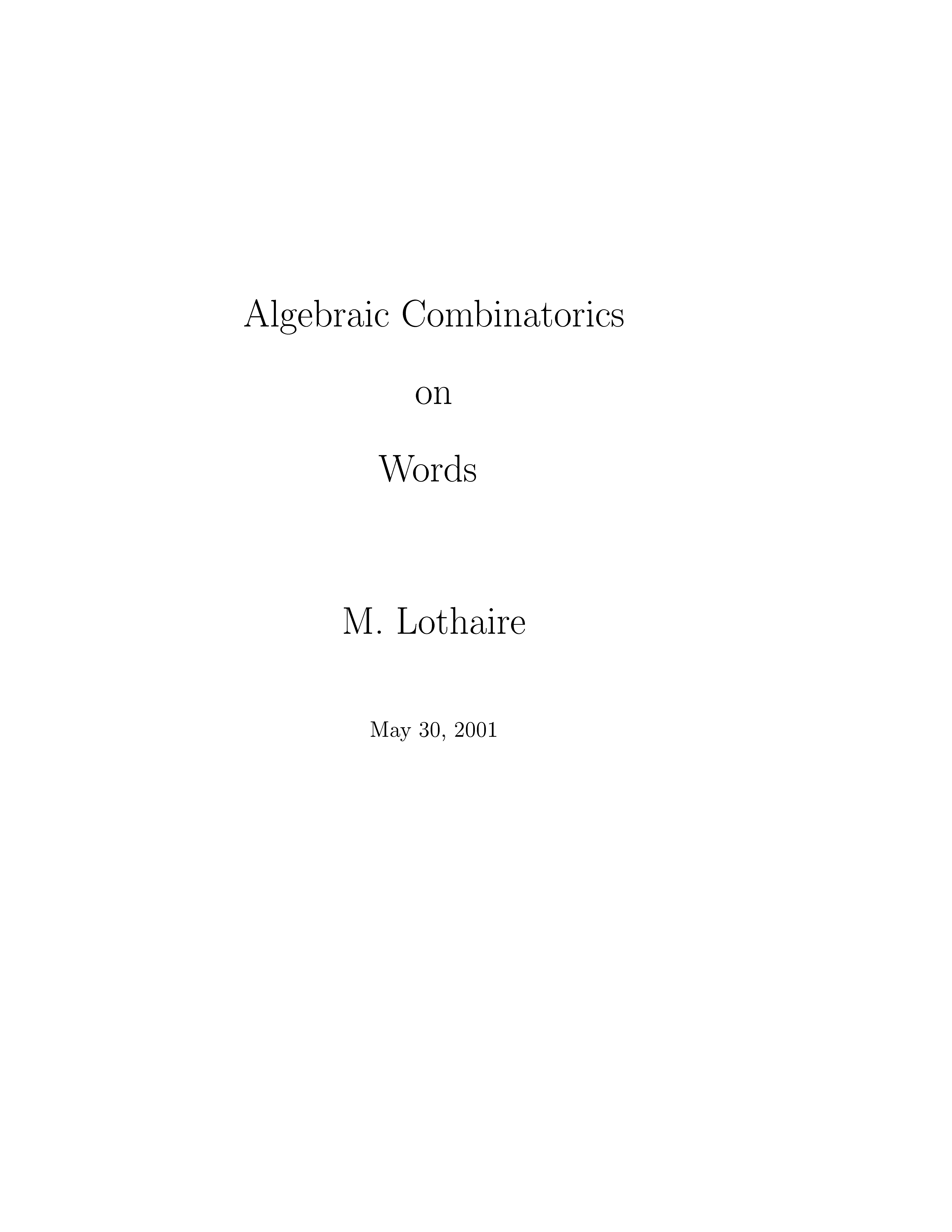 Algebraic Combinatorics

on

Words

M. Lothaire

May 30, 2001